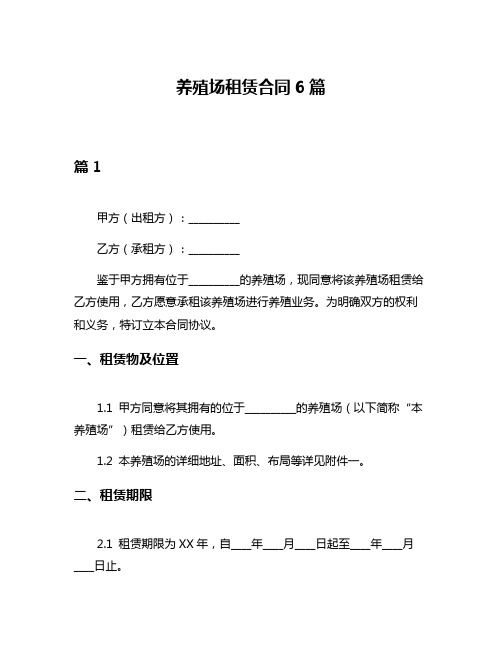 养殖场租赁合同 6 篇

篇 1

甲方（出租方）：__________

乙方（承租方）：__________

鉴于甲方拥有位于__________的养殖场，现同意将该养殖场租赁给乙方使用，乙方愿意承租该养殖场进行养殖业务。为明确双方的权利和义务，特订立本合同协议。

一、租赁物及位置

1.1 甲方同意将其拥有的位于__________的养殖场（以下简称“本养殖场”）租赁给乙方使用。

1.2 本养殖场的详细地址、面积、布局等详见附件一。

二、租赁期限

2.1 租赁期限为 XX 年，自____年____月____日起至____年____月____日止。